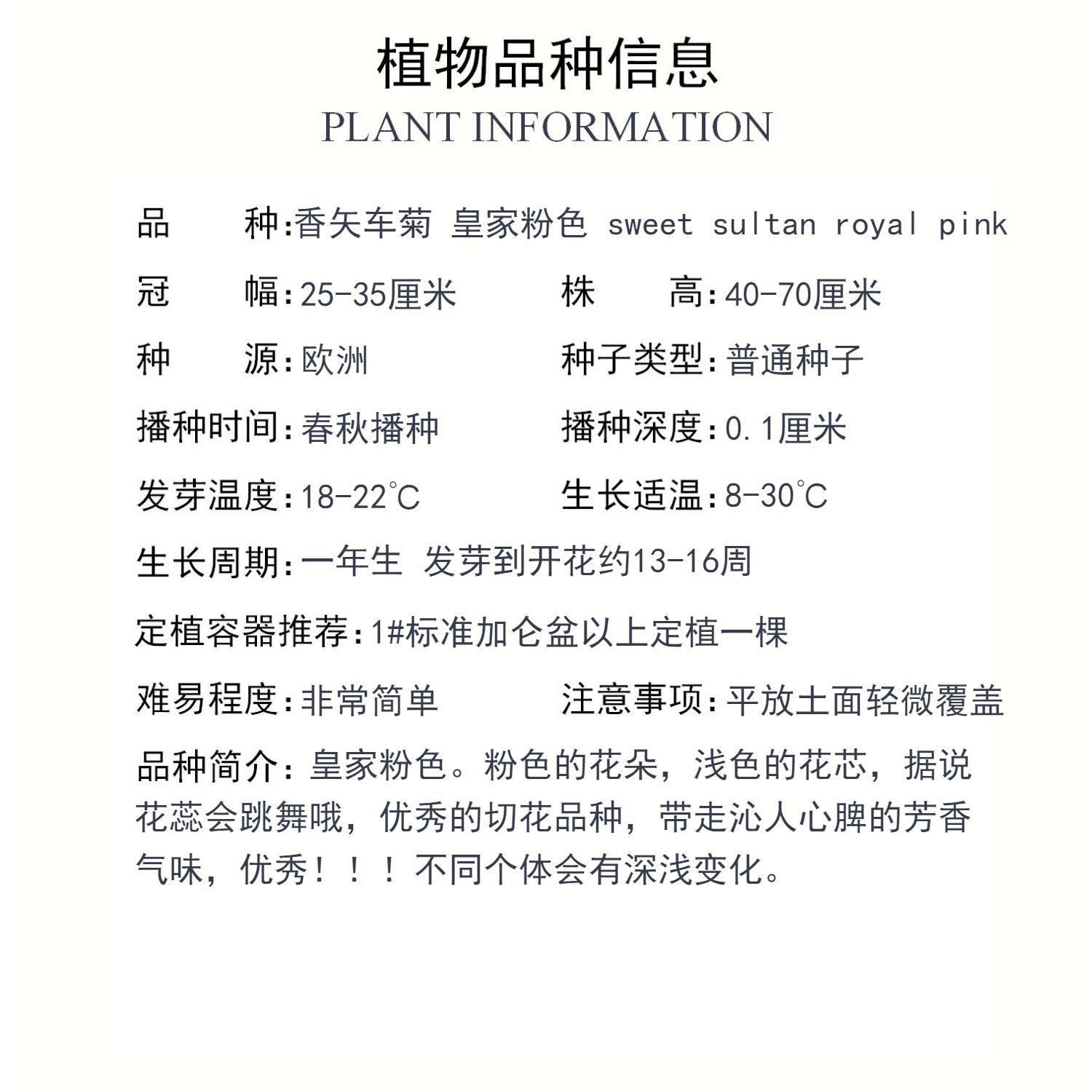 植物品种信息
PLANT INFORMATION

品　　种:香矢车菊 皇家粉色 sweet sultan royal pink

冠　　幅:25-35厘米　　株　　高:40-70厘米

种　　源:欧洲　　种子类型:普通种子

播种时间:春秋播种　　播种深度:0.1厘米

发芽温度:18-22℃　　生长适温:8-30℃

生长周期:一年生 发芽到开花约13-16周

定植容器推荐:1#标准加仑盆以上定植一棵

难易程度:非常简单　　注意事项:平放土面轻微覆盖

品种简介:皇家粉色。粉色的花朵，浅色的花芯，据说花蕊会跳舞哦，优秀的切花品种，带走沁人心脾的芳香气味，优秀！！！不同个体会有深浅变化。